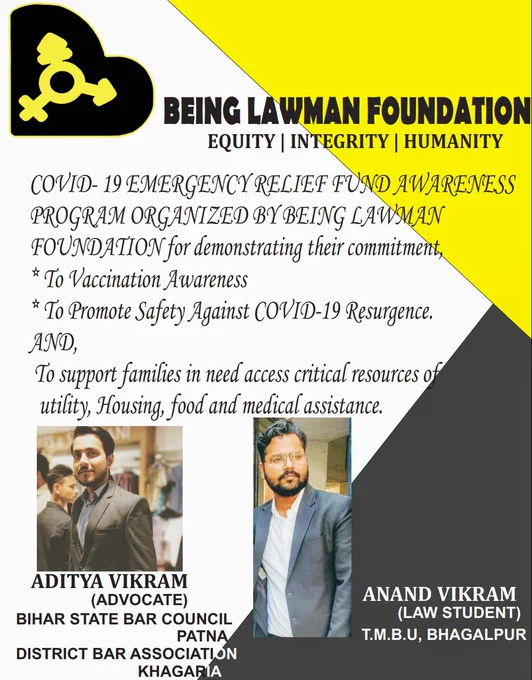 BEING LAWMAN FOUNDATION
EQUITY | INTEGRITY | HUMANITY

COVID- 19 EMERGENCY RELIEF FUND AWARENESS PROGRAM ORGANIZED BY BEING LAWMAN FOUNDATION for demonstrating their commitment,
* To Vaccination Awareness
* To Promote Safety Against COVID-19 Resurgence.
AND,
To support families in need access critical resources of utility, Housing, food and medical assistance.

ADITYA VIKRAM
(ADVOCATE)
BIHAR STATE BAR COUNCIL
PATNA
DISTRICT BAR ASSOCIATION
KHAGARIA

ANAND VIKRAM
(LAW STUDENT)
T.M.B.U, BHAGALPUR